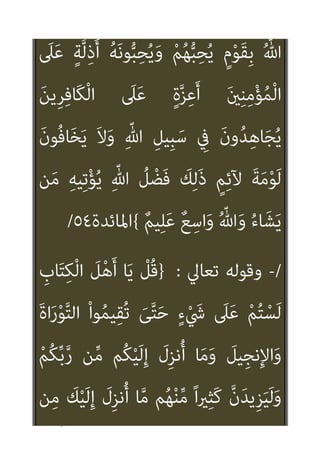 اللّهُ بِقَوْمٍ يُحِبُّهُمْ وَيُحِبُّونَهُ أَذِلَّةٍ عَلَى الْمُؤْمِنِينَ أَعِزَّةٍ عَلَى الْكَافِرِينَ يُجَاهِدُونَ فِي سَبِيلِ اللّهِ وَلاَ يَخَافُونَ لَوْمَةَ لآئِمٍ ذَلِكَ فَضْلُ اللّهِ يُؤْتِيهِ مَن يَشَاءُ وَاللّهُ وَاسِعٌ عَلِيمٌ }المائدة٥٤/

/- وقوله تعالي : {قُلْ يَا أَهْلَ الْكِتَابِ لَسْتُمْ عَلَى شَيْءٍ حَتَّىَ تُقِيمُواْ التَّوْرَاةَ وَالإِنجِيلَ وَمَا أُنزِلَ إِلَيْكُم مِّن رَّبِّكُمْ وَلَيَزِيدَنَّ كَثِيراً مِّنْهُم مَّا أُنزِلَ إِلَيْكَ مِن